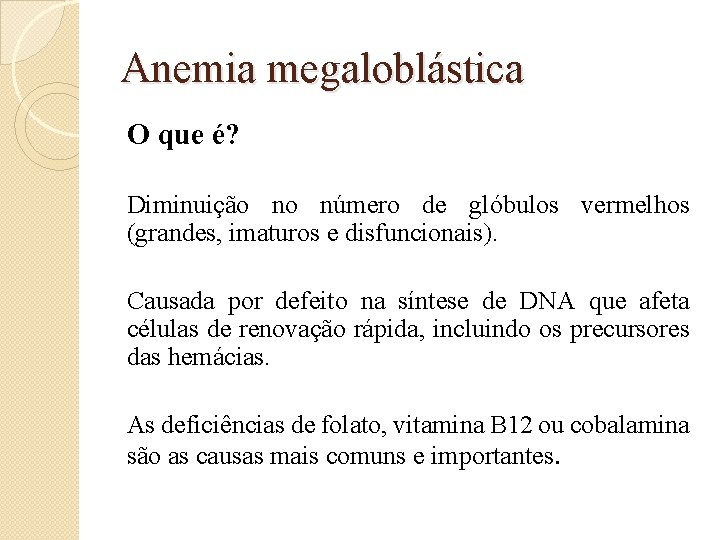 Anemia megaloblástica

O que é?

Diminuição no número de glóbulos vermelhos (grandes, imaturos e disfuncionais).

Causada por defeito na síntese de DNA que afeta células de renovação rápida, incluindo os precursores das hemácias.

As deficiências de folato, vitamina B12 ou cobalamina são as causas mais comuns e importantes.